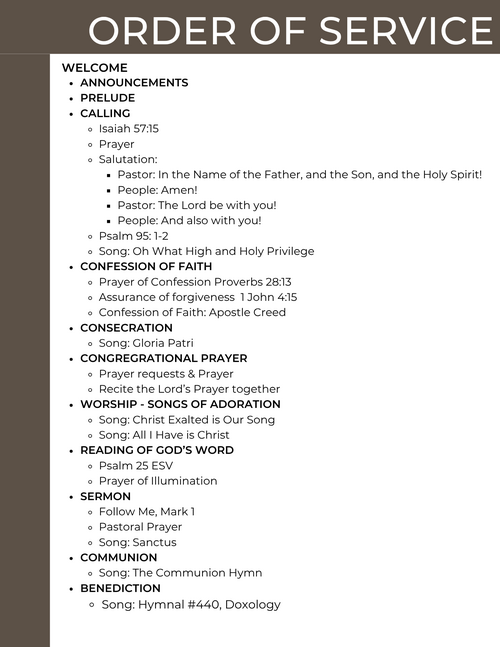 ORDER OF SERVICE

WELCOME

- ANNOUNCEMENTS
- PRELUDE
- CALLING
  - Isaiah 57:15
  - Prayer
  - Salutation:
    - Pastor: In the Name of the Father, and the Son, and the Holy Spirit!
    - People: Amen!
    - Pastor: The Lord be with you!
    - People: And also with you!
  - Psalm 95: 1-2
  - Song: Oh What High and Holy Privilege
- CONFESSION OF FAITH
  - Prayer of Confession Proverbs 28:13
  - Assurance of forgiveness 1 John 4:15
  - Confession of Faith: Apostle Creed
- CONSECRATION
  - Song: Gloria Patri
- CONGREGRATIONAL PRAYER
  - Prayer requests & Prayer
  - Recite the Lord's Prayer together
- WORSHIP - SONGS OF ADORATION
  - Song: Christ Exalted is Our Song
  - Song: All I Have is Christ
- READING OF GOD'S WORD
  - Psalm 25 ESV
  - Prayer of Illumination
- SERMON
  - Follow Me, Mark 1
  - Pastoral Prayer
  - Song: Sanctus
- COMMUNION
  - Song: The Communion Hymn
- BENEDICTION
  - Song: Hymnal #440, Doxology